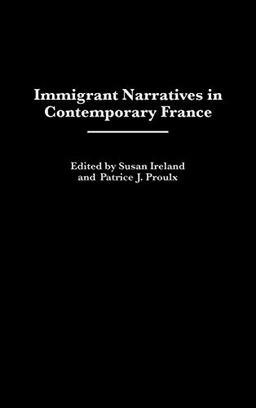 Immigrant Narratives in Contemporary France

Edited by Susan Ireland and Patrice J. Proulx